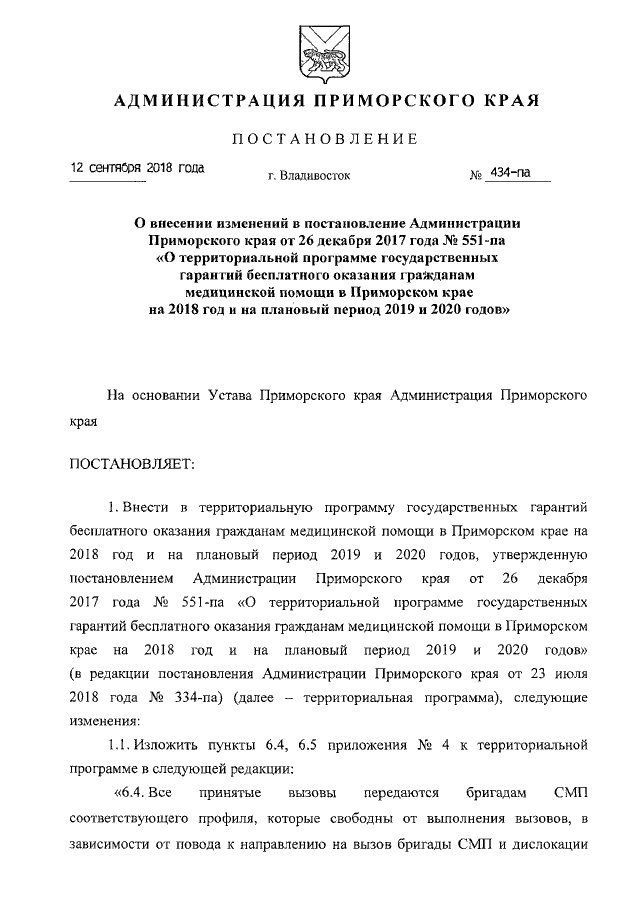 АДМИНИСТРАЦИЯ ПРИМОРСКОГО КРАЯ

ПОСТАНОВЛЕНИЕ

12 сентября 2018 года

г. Владивосток

№ 434-па

О внесении изменений в постановление Администрации Приморского края от 26 декабря 2017 года № 551-па «О территориальной программе государственных гарантий бесплатного оказания гражданам медицинской помощи в Приморском крае на 2018 год и на плановый период 2019 и 2020 годов»

На основании Устава Приморского края Администрация Приморского края

ПОСТАНОВЛЯЕТ:

1. Внести в территориальную программу государственных гарантий бесплатного оказания гражданам медицинской помощи в Приморском крае на 2018 год и на плановый период 2019 и 2020 годов, утвержденную постановлением Администрации Приморского края от 26 декабря 2017 года № 551-па «О территориальной программе государственных гарантий бесплатного оказания гражданам медицинской помощи в Приморском крае на 2018 год и на плановый период 2019 и 2020 годов» (в редакции постановления Администрации Приморского края от 23 июля 2018 года № 334-па) (далее – территориальная программа), следующие изменения:

1.1. Изложить пункты 6.4, 6.5 приложения № 4 к территориальной программе в следующей редакции:

«6.4. Все принятые вызовы передаются бригадам СМП соответствующего профиля, которые свободны от выполнения вызовов, в зависимости от повода к направлению на вызов бригады СМП и дислокации